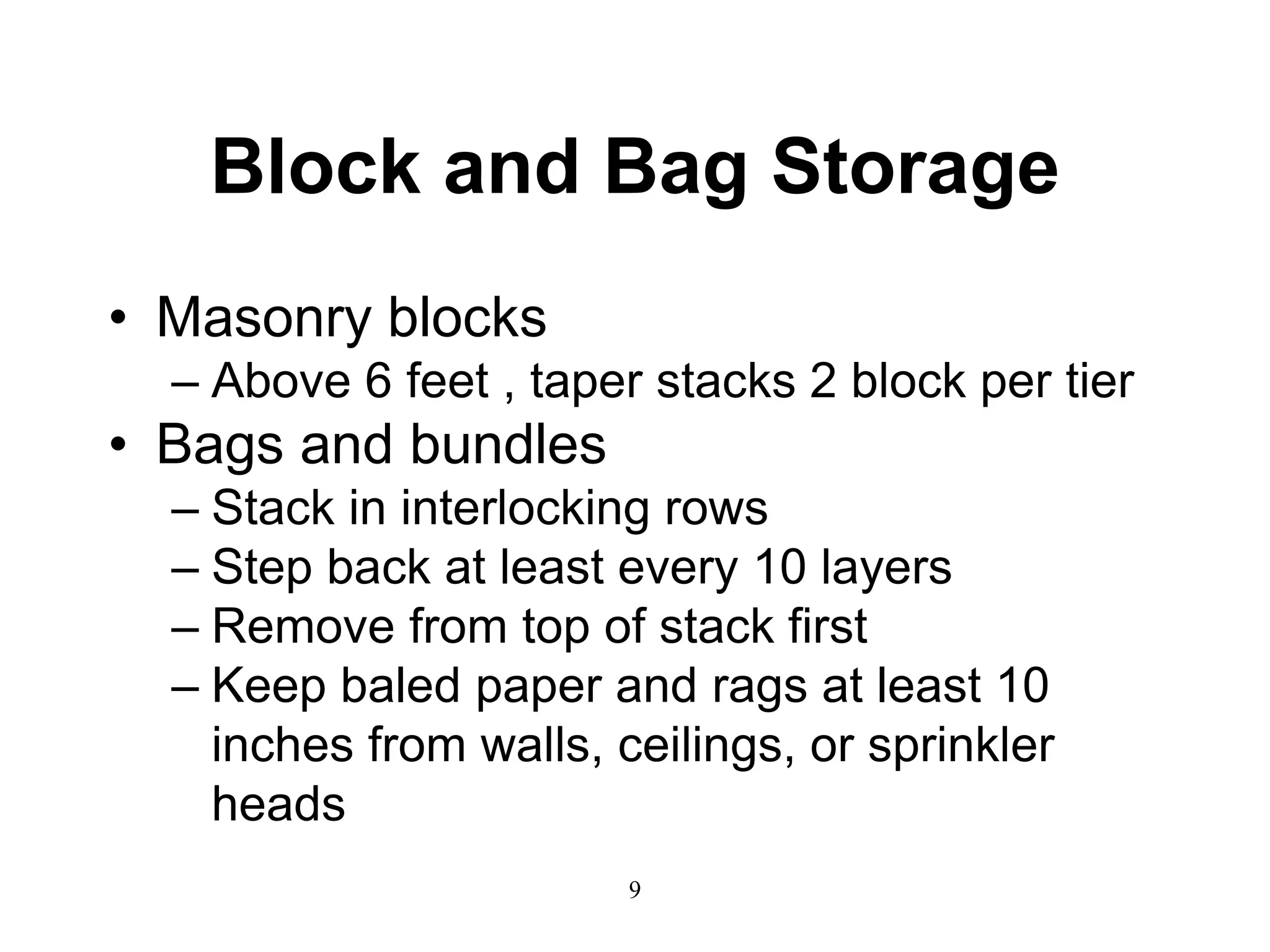 Block and Bag Storage

• Masonry blocks
– Above 6 feet , taper stacks 2 block per tier
• Bags and bundles
– Stack in interlocking rows
– Step back at least every 10 layers
– Remove from top of stack first
– Keep baled paper and rags at least 10 inches from walls, ceilings, or sprinkler heads

9